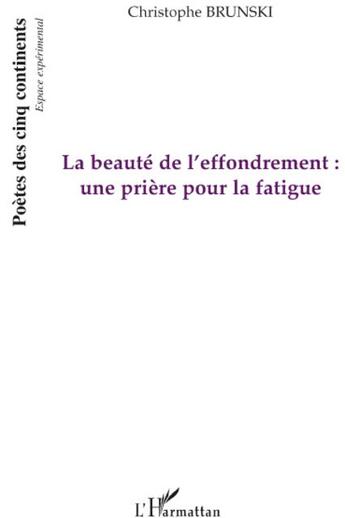 Christophe BRUNSKI

Poètes des cinq continents
Espace expérimental

La beauté de l'effondrement :
une prière pour la fatigue

L'Harmattan